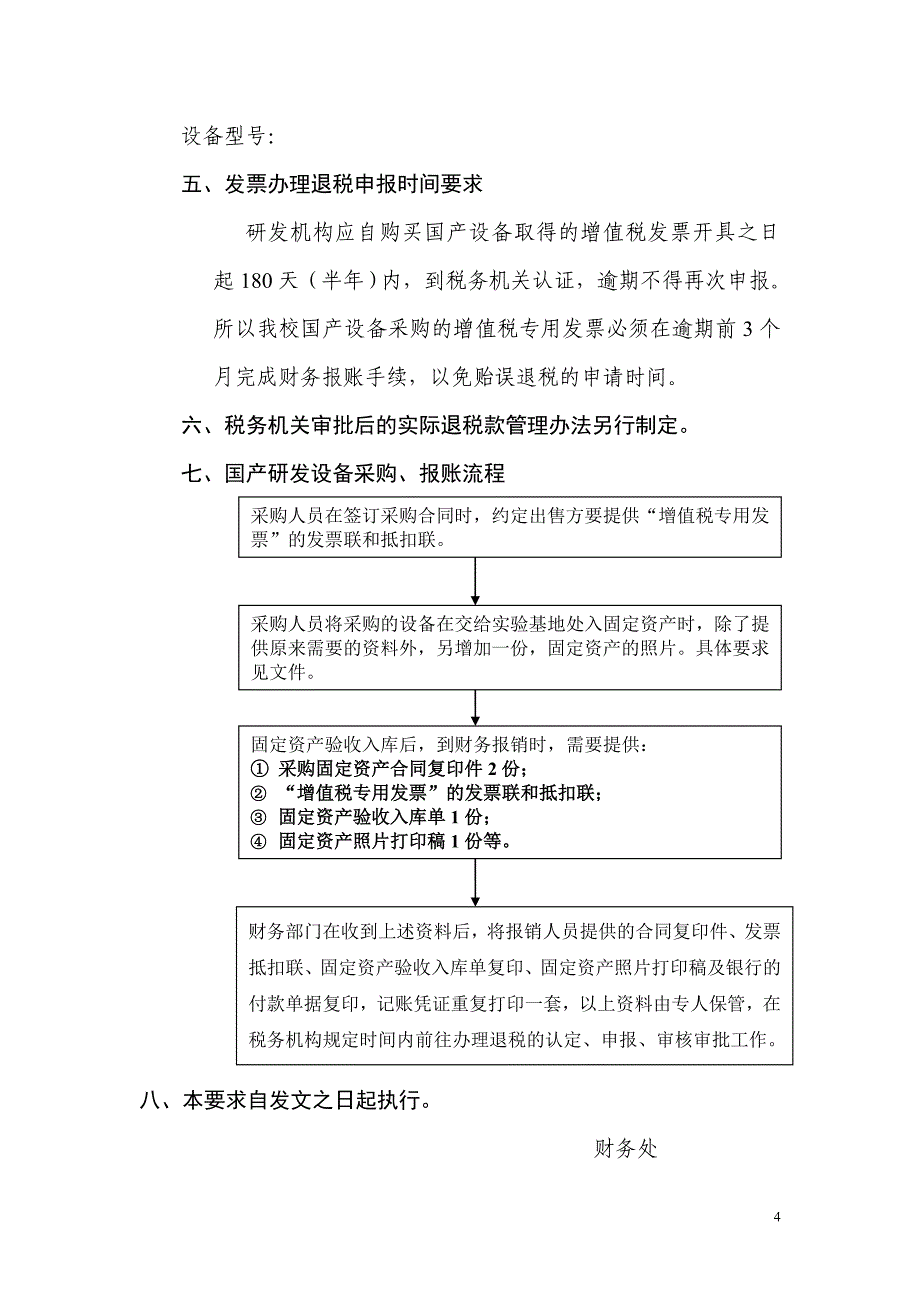 设备型号:

五、发票办理退税申报时间要求

研发机构应自购买国产设备取得的增值税发票开具之日起 180 天（半年）内，到税务机关认证，逾期不得再次申报。所以我校国产设备采购的增值税专用发票必须在逾期前 3 个月完成财务报账手续，以免贻误退税的申请时间。

六、税务机关审批后的实际退税款管理办法另行制定。

七、国产研发设备采购、报账流程

采购人员在签订采购合同时，约定出售方要提供“增值税专用发票”的发票联和抵扣联。

采购人员将采购的设备在交给实验基地处入固定资产时，除了提供原来需要的资料外，另增加一份，固定资产的照片。具体要求见文件。

固定资产验收入库后，到财务报销时，需要提供：
① 采购固定资产合同复印件 2 份；
② “增值税专用发票”的发票联和抵扣联；
③ 固定资产验收入库单 1 份；
④ 固定资产照片打印稿 1 份等。

财务部门在收到上述资料后，将报销人员提供的合同复印件、发票抵扣联、固定资产验收入库单复印、固定资产照片打印稿及银行的付款单据复印，记账凭证重复打印一套，以上资料由专人保管，在税务机构规定时间内前往办理退税的认定、申报、审核审批工作。

八、本要求自发文之日起执行。

财务处

4